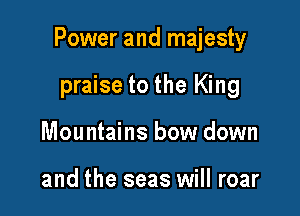 Power and majesty
praise to the King
Mountains bow down
and the seas will roar